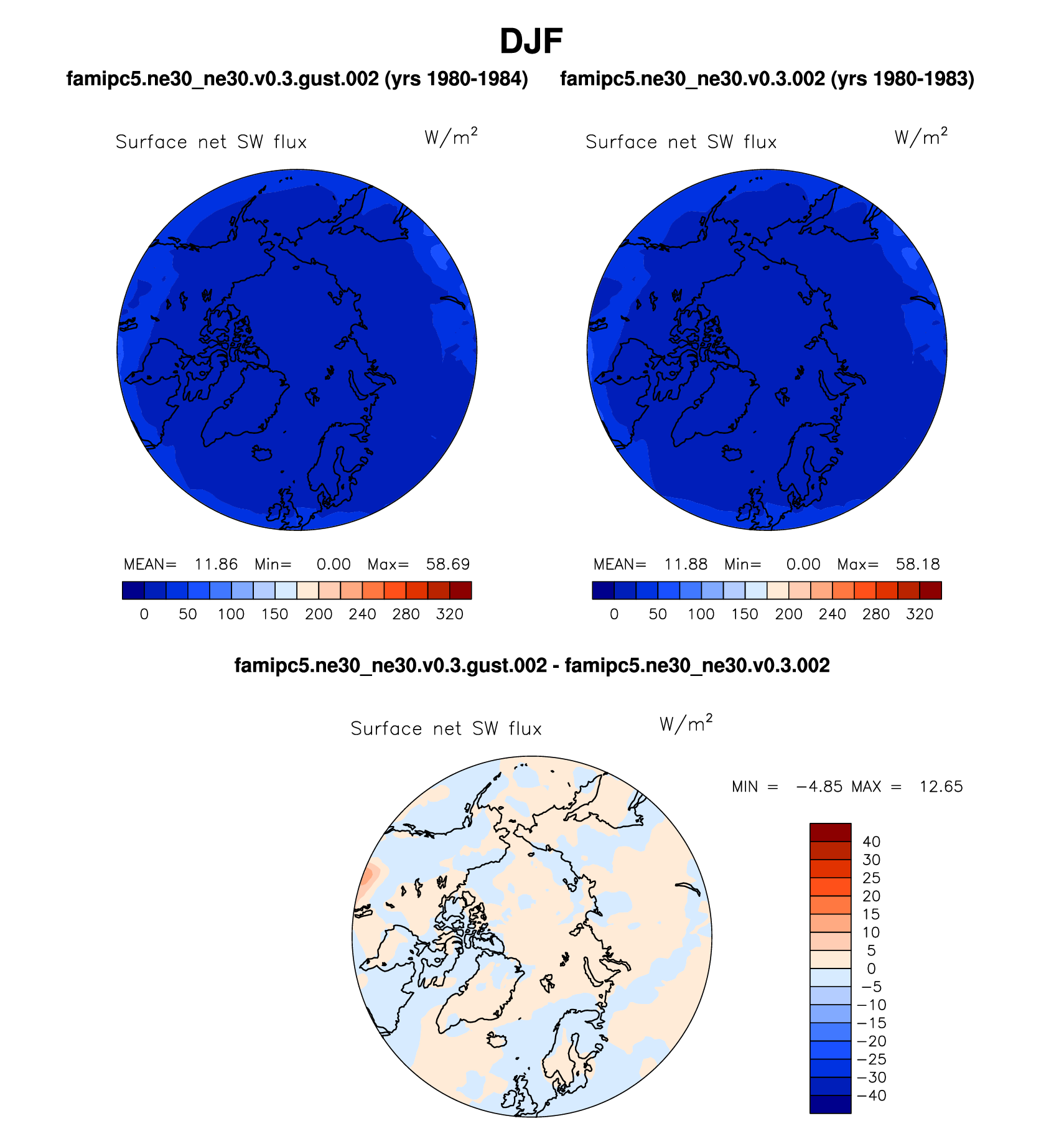 DJF

famipc5.ne30_ne30.v0.3.gust.002 (yrs 1980-1984)

Surface net SW flux $W/m^2$

MEAN= 11.86 Min= 0.00 Max= 58.69

0 50 100 150 200 240 280 320

famipc5.ne30_ne30.v0.3.002 (yrs 1980-1983)

Surface net SW flux $W/m^2$

MEAN= 11.88 Min= 0.00 Max= 58.18

0 50 100 150 200 240 280 320

famipc5.ne30_ne30.v0.3.gust.002 - famipc5.ne30_ne30.v0.3.002

Surface net SW flux $W/m^2$

MIN = −4.85 MAX = 12.65

40
30
25
20
15
10
5
0
−5
−10
−15
−20
−25
−30
−40